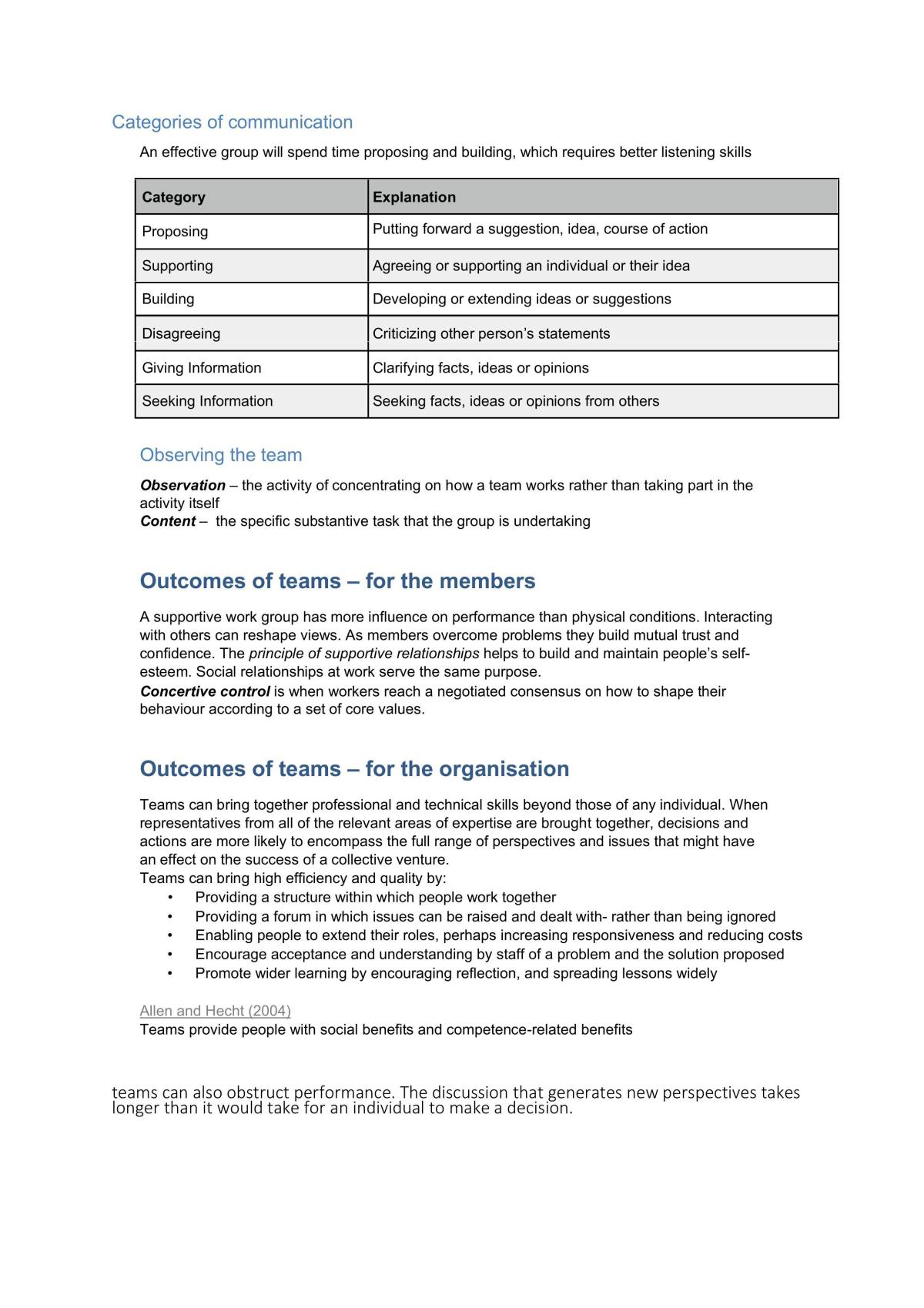 Categories of communication

An effective group will spend time proposing and building, which requires better listening skills

| Category | Explanation |
|---|---|
| Proposing | Putting forward a suggestion, idea, course of action |
| Supporting | Agreeing or supporting an individual or their idea |
| Building | Developing or extending ideas or suggestions |
| Disagreeing | Criticizing other person's statements |
| Giving Information | Clarifying facts, ideas or opinions |
| Seeking Information | Seeking facts, ideas or opinions from others |

Observing the team

Observation – the activity of concentrating on how a team works rather than taking part in the activity itself
Content – the specific substantive task that the group is undertaking

Outcomes of teams – for the members

A supportive work group has more influence on performance than physical conditions. Interacting with others can reshape views. As members overcome problems they build mutual trust and confidence. The principle of supportive relationships helps to build and maintain people's self-esteem. Social relationships at work serve the same purpose.
Concertive control is when workers reach a negotiated consensus on how to shape their behaviour according to a set of core values.

Outcomes of teams – for the organisation

Teams can bring together professional and technical skills beyond those of any individual. When representatives from all of the relevant areas of expertise are brought together, decisions and actions are more likely to encompass the full range of perspectives and issues that might have an effect on the success of a collective venture.
Teams can bring high efficiency and quality by:
• Providing a structure within which people work together
• Providing a forum in which issues can be raised and dealt with- rather than being ignored
• Enabling people to extend their roles, perhaps increasing responsiveness and reducing costs
• Encourage acceptance and understanding by staff of a problem and the solution proposed
• Promote wider learning by encouraging reflection, and spreading lessons widely

Allen and Hecht (2004)
Teams provide people with social benefits and competence-related benefits

teams can also obstruct performance. The discussion that generates new perspectives takes longer than it would take for an individual to make a decision.